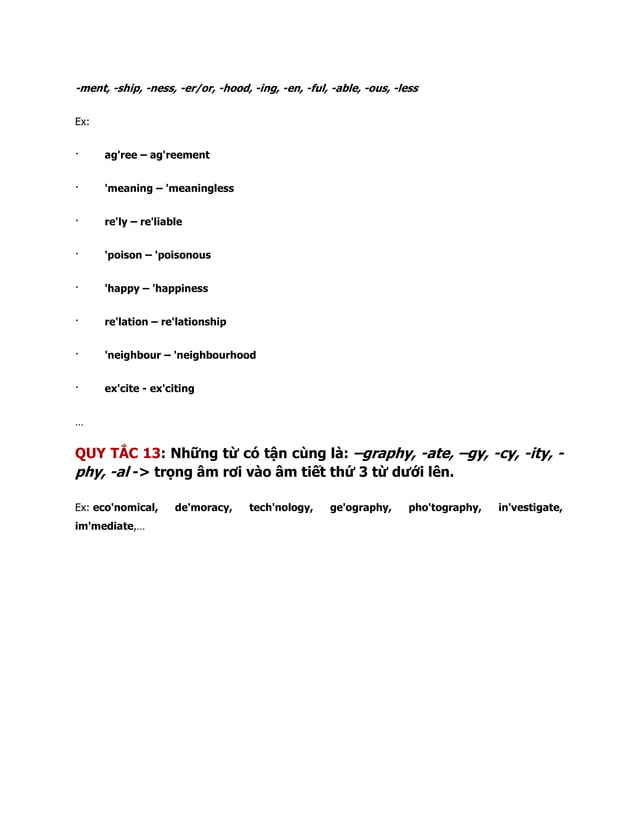 -ment, -ship, -ness, -er/or, -hood, -ing, -en, -ful, -able, -ous, -less

Ex:

· ag'ree – ag'reement

· 'meaning – 'meaningless

· re'ly – re'liable

· 'poison – 'poisonous

· 'happy – 'happiness

· re'lation – re'lationship

· 'neighbour – 'neighbourhood

· ex'cite - ex'citing

...

QUY TẮC 13: Những từ có tận cùng là: –graphy, -ate, –gy, -cy, -ity, -phy, -al -> trọng âm rơi vào âm tiết thứ 3 từ dưới lên.

Ex: eco'nomical, de'moracy, tech'nology, ge'ography, pho'tography, in'vestigate, im'mediate,...